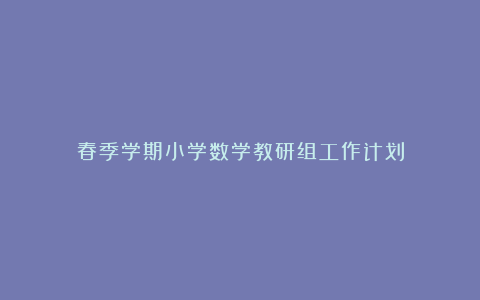 春季学期小学数学教研组工作计划